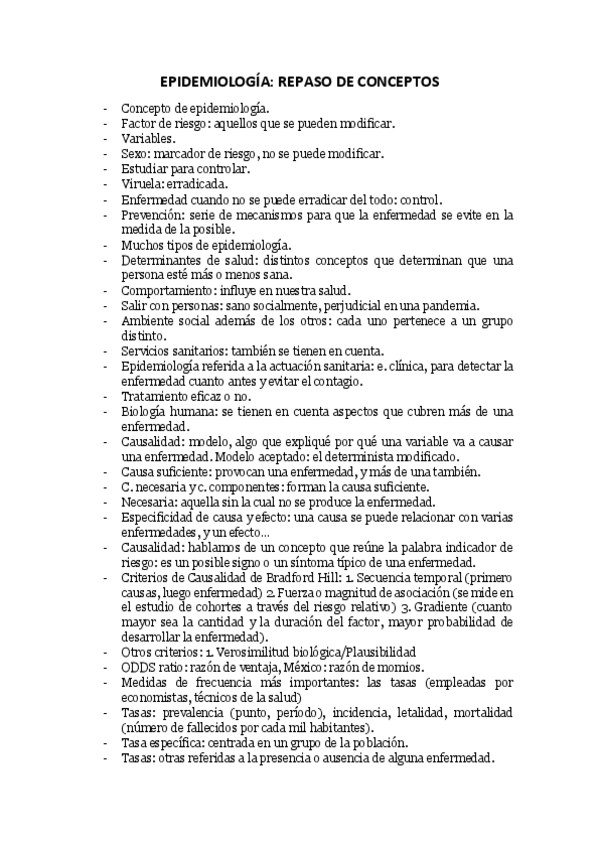 EPIDEMIOLOGÍA: REPASO DE CONCEPTOS

- Concepto de epidemiología.
- Factor de riesgo: aquellos que se pueden modificar.
- Variables.
- Sexo: marcador de riesgo, no se puede modificar.
- Estudiar para controlar.
- Viruela: erradicada.
- Enfermedad cuando no se puede erradicar del todo: control.
- Prevención: serie de mecanismos para que la enfermedad se evite en la medida de la posible.
- Muchos tipos de epidemiología.
- Determinantes de salud: distintos conceptos que determinan que una persona esté más o menos sana.
- Comportamiento: influye en nuestra salud.
- Salir con personas: sano socialmente, perjudicial en una pandemia.
- Ambiente social además de los otros: cada uno pertenece a un grupo distinto.
- Servicios sanitarios: también se tienen en cuenta.
- Epidemiología referida a la actuación sanitaria: e. clínica, para detectar la enfermedad cuanto antes y evitar el contagio.
- Tratamiento eficaz o no.
- Biología humana: se tienen en cuenta aspectos que cubren más de una enfermedad.
- Causalidad: modelo, algo que expliqué por qué una variable va a causar una enfermedad. Modelo aceptado: el determinista modificado.
- Causa suficiente: provocan una enfermedad, y más de una también.
- C. necesaria y c. componentes: forman la causa suficiente.
- Necesaria: aquella sin la cual no se produce la enfermedad.
- Especificidad de causa y efecto: una causa se puede relacionar con varias enfermedades, y un efecto...
- Causalidad: hablamos de un concepto que reúne la palabra indicador de riesgo: es un posible signo o un síntoma típico de una enfermedad.
- Criterios de Causalidad de Bradford Hill: 1. Secuencia temporal (primero causas, luego enfermedad) 2. Fuerza o magnitud de asociación (se mide en el estudio de cohortes a través del riesgo relativo) 3. Gradiente (cuanto mayor sea la cantidad y la duración del factor, mayor probabilidad de desarrollar la enfermedad).
- Otros criterios: 1. Verosimilitud biológica/Plausibilidad
- ODDS ratio: razón de ventaja, México: razón de momios.
- Medidas de frecuencia más importantes: las tasas (empleadas por economistas, técnicos de la salud)
- Tasas: prevalencia (punto, período), incidencia, letalidad, mortalidad (número de fallecidos por cada mil habitantes).
- Tasa específica: centrada en un grupo de la población.
- Tasas: otras referidas a la presencia o ausencia de alguna enfermedad.